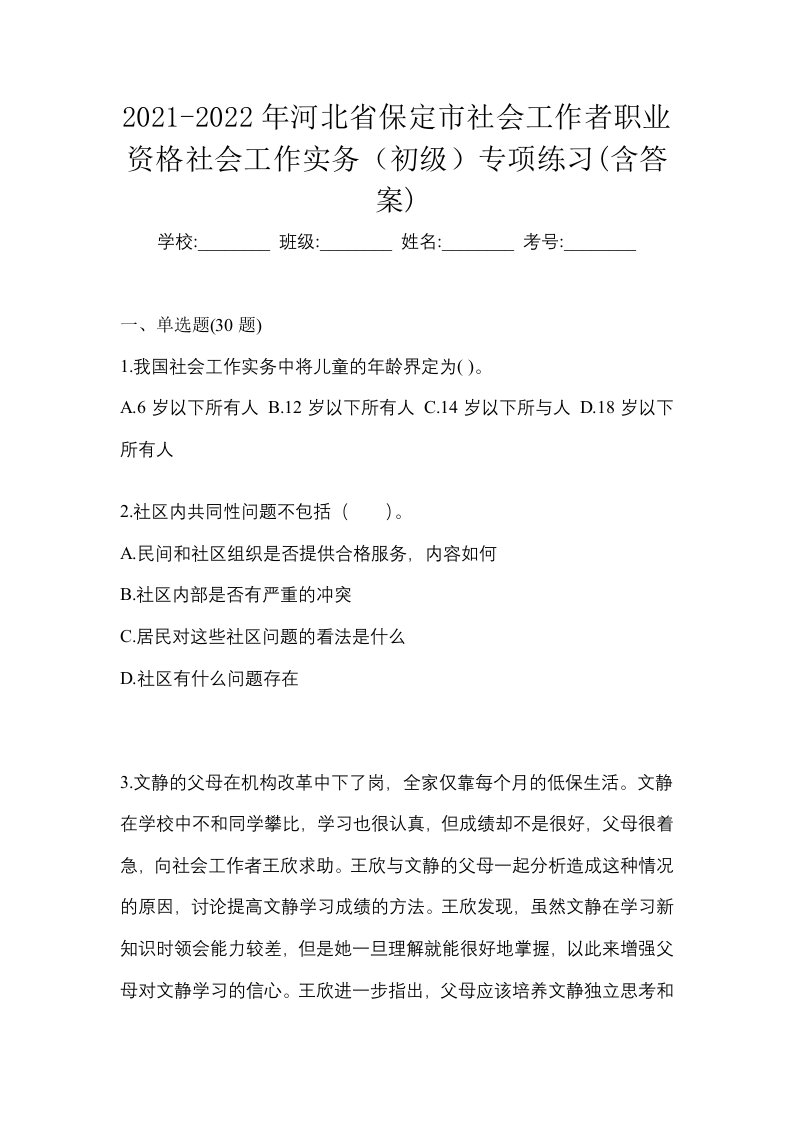 2021-2022年河北省保定市社会工作者职业资格社会工作实务（初级）专项练习(含答案)

学校:________ 班级:________ 姓名:________ 考号:________

一、单选题(30 题)

1.我国社会工作实务中将儿童的年龄界定为( )。

A.6 岁以下所有人 B.12 岁以下所有人 C.14 岁以下所与人 D.18 岁以下所有人

2.社区内共同性问题不包括（　　）。

A.民间和社区组织是否提供合格服务，内容如何

B.社区内部是否有严重的冲突

C.居民对这些社区问题的看法是什么

D.社区有什么问题存在

3.文静的父母在机构改革中下了岗，全家仅靠每个月的低保生活。文静在学校中不和同学攀比，学习也很认真，但成绩却不是很好，父母很着急，向社会工作者王欣求助。王欣与文静的父母一起分析造成这种情况的原因，讨论提高文静学习成绩的方法。王欣发现，虽然文静在学习新知识时领会能力较差，但是她一旦理解就能很好地掌握，以此来增强父母对文静学习的信心。王欣进一步指出，父母应该培养文静独立思考和